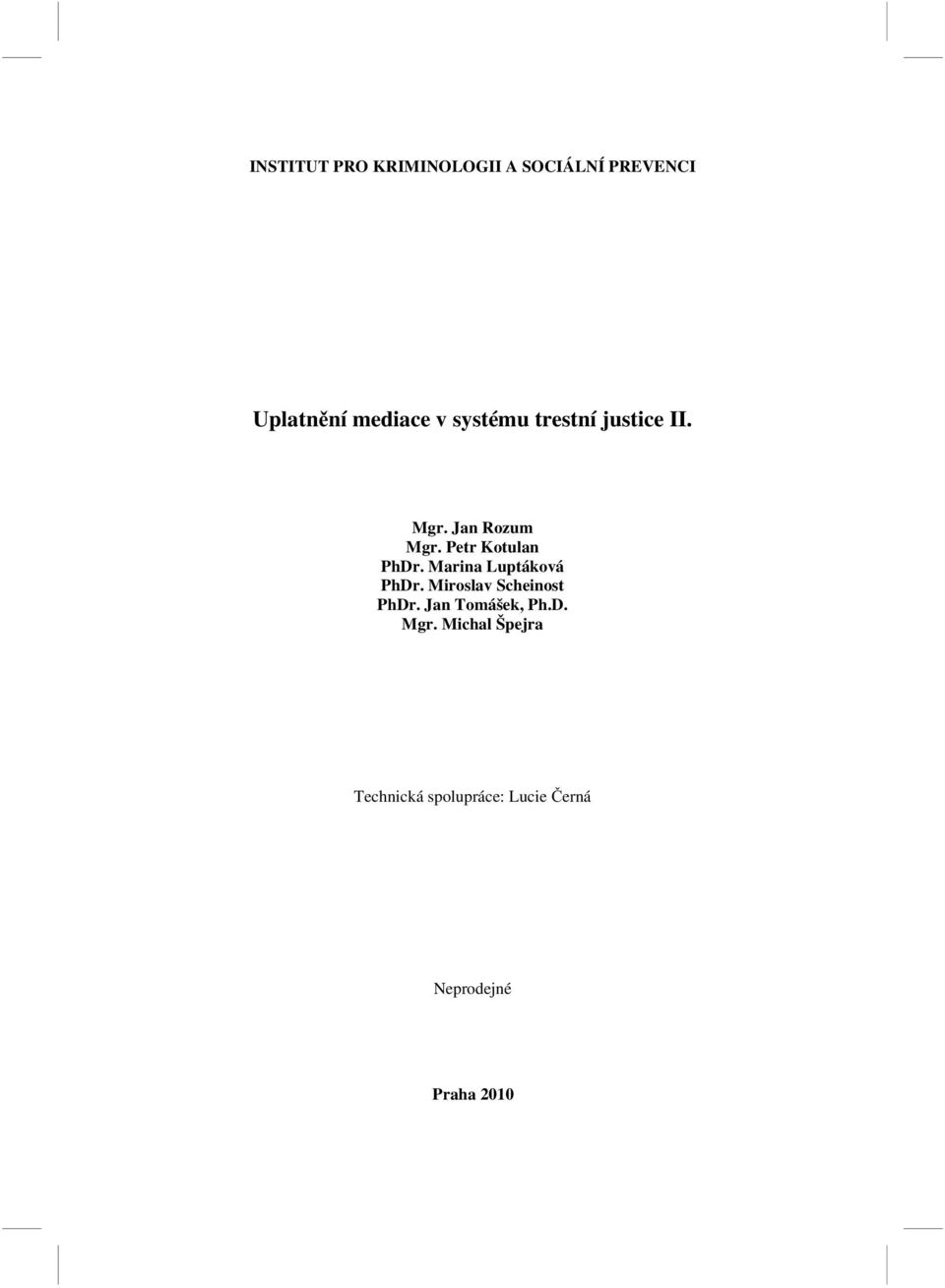 INSTITUT PRO KRIMINOLOGII A SOCIÁLNÍ PREVENCI

Uplatnění mediace v systému trestní justice II.

Mgr. Jan Rozum
Mgr. Petr Kotulan
PhDr. Marina Luptáková
PhDr. Miroslav Scheinost
PhDr. Jan Tomášek, Ph.D.
Mgr. Michal Špejra

Technická spolupráce: Lucie Černá

Neprodejné

Praha 2010